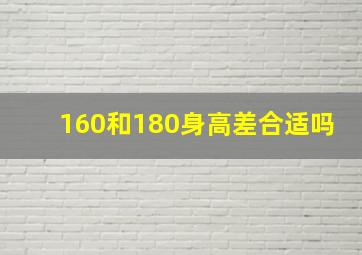 160和180身高差合适吗